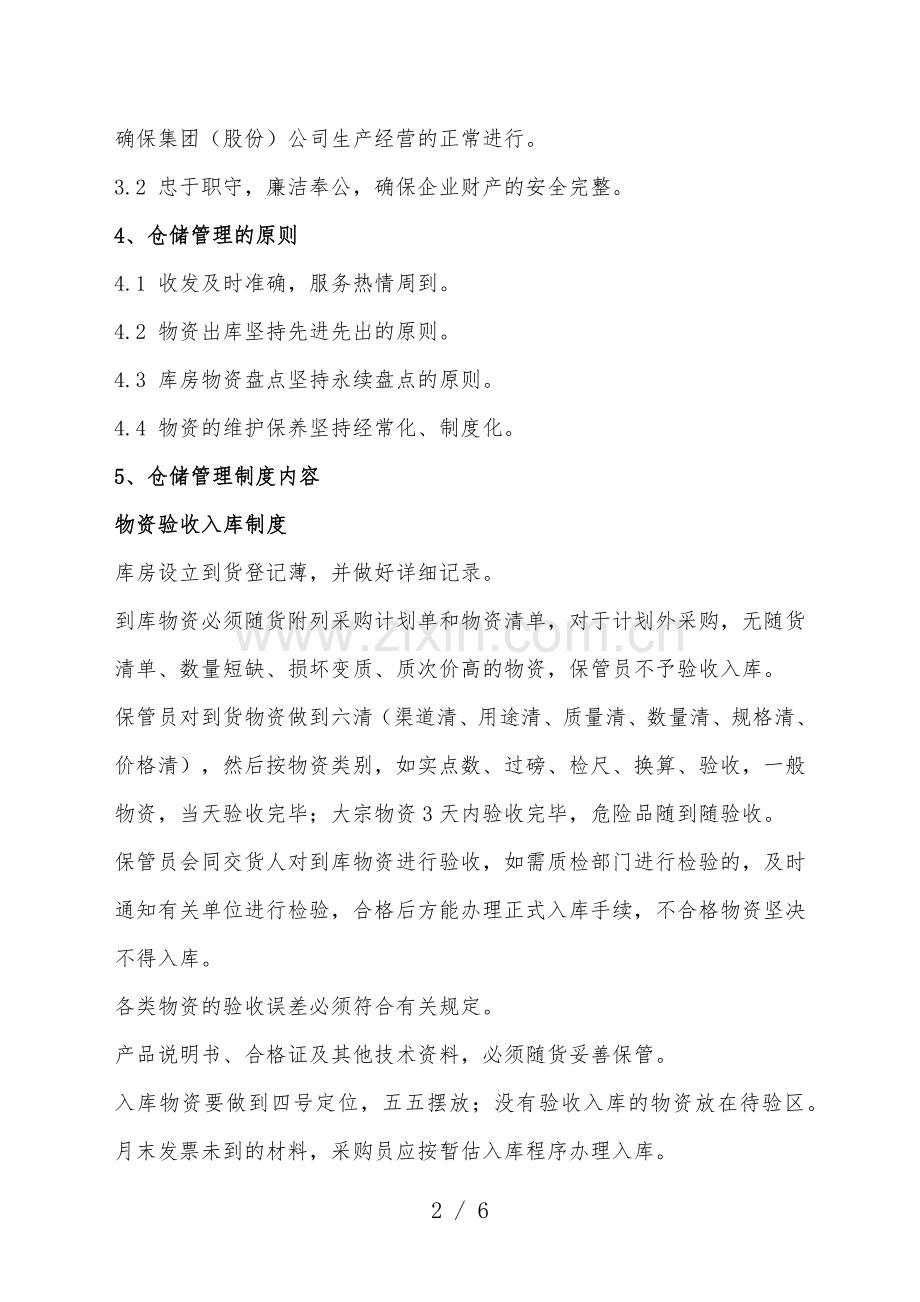 确保集团（股份）公司生产经营的正常进行。

3.2 忠于职守，廉洁奉公，确保企业财产的安全完整。

4、仓储管理的原则

4.1 收发及时准确，服务热情周到。

4.2 物资出库坚持先进先出的原则。

4.3 库房物资盘点坚持永续盘点的原则。

4.4 物资的维护保养坚持经常化、制度化。

5、仓储管理制度内容

物资验收入库制度

库房设立到货登记薄，并做好详细记录。

到库物资必须随货附列采购计划单和物资清单，对于计划外采购，无随货清单、数量短缺、损坏变质、质次价高的物资，保管员不予验收入库。

保管员对到货物资做到六清（渠道清、用途清、质量清、数量清、规格清、价格清），然后按物资类别，如实点数、过磅、检尺、换算、验收，一般物资，当天验收完毕；大宗物资3天内验收完毕，危险品随到随验收。

保管员会同交货人对到库物资进行验收，如需质检部门进行检验的，及时通知有关单位进行检验，合格后方能办理正式入库手续，不合格物资坚决不得入库。

各类物资的验收误差必须符合有关规定。

产品说明书、合格证及其他技术资料，必须随货妥善保管。

入库物资要做到四号定位，五五摆放；没有验收入库的物资放在待验区。

月末发票未到的材料，采购员应按暂估入库程序办理入库。

2 / 6

www.zixin.com.cn